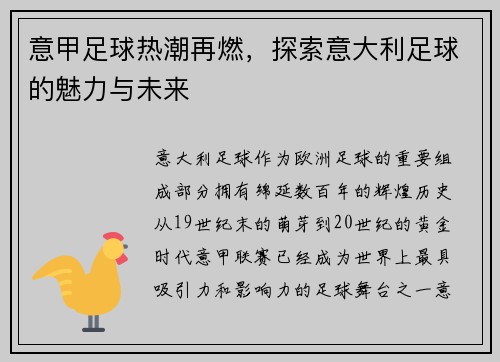 意甲足球热潮再燃，探索意大利足球的魅力与未来

意大利足球作为欧洲足球的重要组成部分拥有绵延数百年的辉煌历史从19世纪末的萌芽到20世纪的黄金时代意甲联赛已经成为世界上最具吸引力和影响力的足球舞台之一意